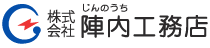 株式会社 じんのうち 陣内工務店